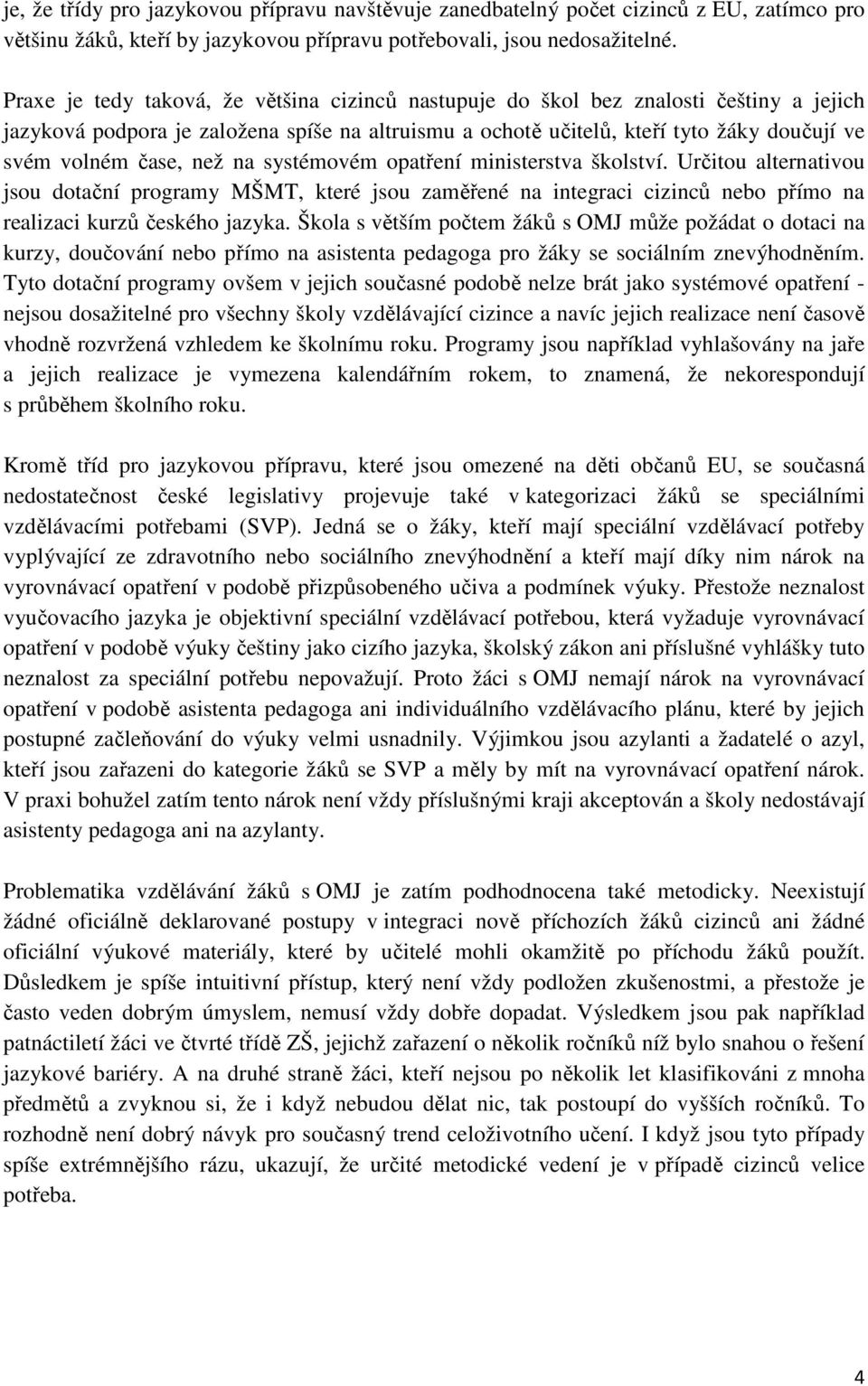 je, že třídy pro jazykovou přípravu navštěvuje zanedbatelný počet cizinců z EU, zatímco pro většinu žáků, kteří by jazykovou přípravu potřebovali, jsou nedosažitelné.

Praxe je tedy taková, že většina cizinců nastupuje do škol bez znalosti češtiny a jejich jazyková podpora je založena spíše na altruismu a ochotě učitelů, kteří tyto žáky doučují ve svém volném čase, než na systémovém opatření ministerstva školství. Určitou alternativou jsou dotační programy MŠMT, které jsou zaměřené na integraci cizinců nebo přímo na realizaci kurzů českého jazyka. Škola s větším počtem žáků s OMJ může požádat o dotaci na kurzy, doučování nebo přímo na asistenta pedagoga pro žáky se sociálním znevýhodněním. Tyto dotační programy ovšem v jejich současné podobě nelze brát jako systémové opatření - nejsou dosažitelné pro všechny školy vzdělávající cizince a navíc jejich realizace není časově vhodně rozvržená vzhledem ke školnímu roku. Programy jsou například vyhlašovány na jaře a jejich realizace je vymezena kalendářním rokem, to znamená, že nekorespondují s průběhem školního roku.

Kromě tříd pro jazykovou přípravu, které jsou omezené na děti občanů EU, se současná nedostatečnost české legislativy projevuje také v kategorizaci žáků se speciálními vzdělávacími potřebami (SVP). Jedná se o žáky, kteří mají speciální vzdělávací potřeby vyplývající ze zdravotního nebo sociálního znevýhodnění a kteří mají díky nim nárok na vyrovnávací opatření v podobě přizpůsobeného učiva a podmínek výuky. Přestože neznalost vyučovacího jazyka je objektivní speciální vzdělávací potřebou, která vyžaduje vyrovnávací opatření v podobě výuky češtiny jako cizího jazyka, školský zákon ani příslušné vyhlášky tuto neznalost za speciální potřebu nepovažují. Proto žáci s OMJ nemají nárok na vyrovnávací opatření v podobě asistenta pedagoga ani individuálního vzdělávacího plánu, které by jejich postupné začleňování do výuky velmi usnadnily. Výjimkou jsou azylanti a žadatelé o azyl, kteří jsou zařazeni do kategorie žáků se SVP a měly by mít na vyrovnávací opatření nárok. V praxi bohužel zatím tento nárok není vždy příslušnými kraji akceptován a školy nedostávají asistenty pedagoga ani na azylanty.

Problematika vzdělávání žáků s OMJ je zatím podhodnocena také metodicky. Neexistují žádné oficiálně deklarované postupy v integraci nově příchozích žáků cizinců ani žádné oficiální výukové materiály, které by učitelé mohli okamžitě po příchodu žáků použít. Důsledkem je spíše intuitivní přístup, který není vždy podložen zkušenostmi, a přestože je často veden dobrým úmyslem, nemusí vždy dobře dopadat. Výsledkem jsou pak například patnáctiletí žáci ve čtvrté třídě ZŠ, jejichž zařazení o několik ročníků níž bylo snahou o řešení jazykové bariéry. A na druhé straně žáci, kteří nejsou po několik let klasifikováni z mnoha předmětů a zvyknou si, že i když nebudou dělat nic, tak postoupí do vyšších ročníků. To rozhodně není dobrý návyk pro současný trend celoživotního učení. I když jsou tyto případy spíše extrémnějšího rázu, ukazují, že určité metodické vedení je v případě cizinců velice potřeba.

4